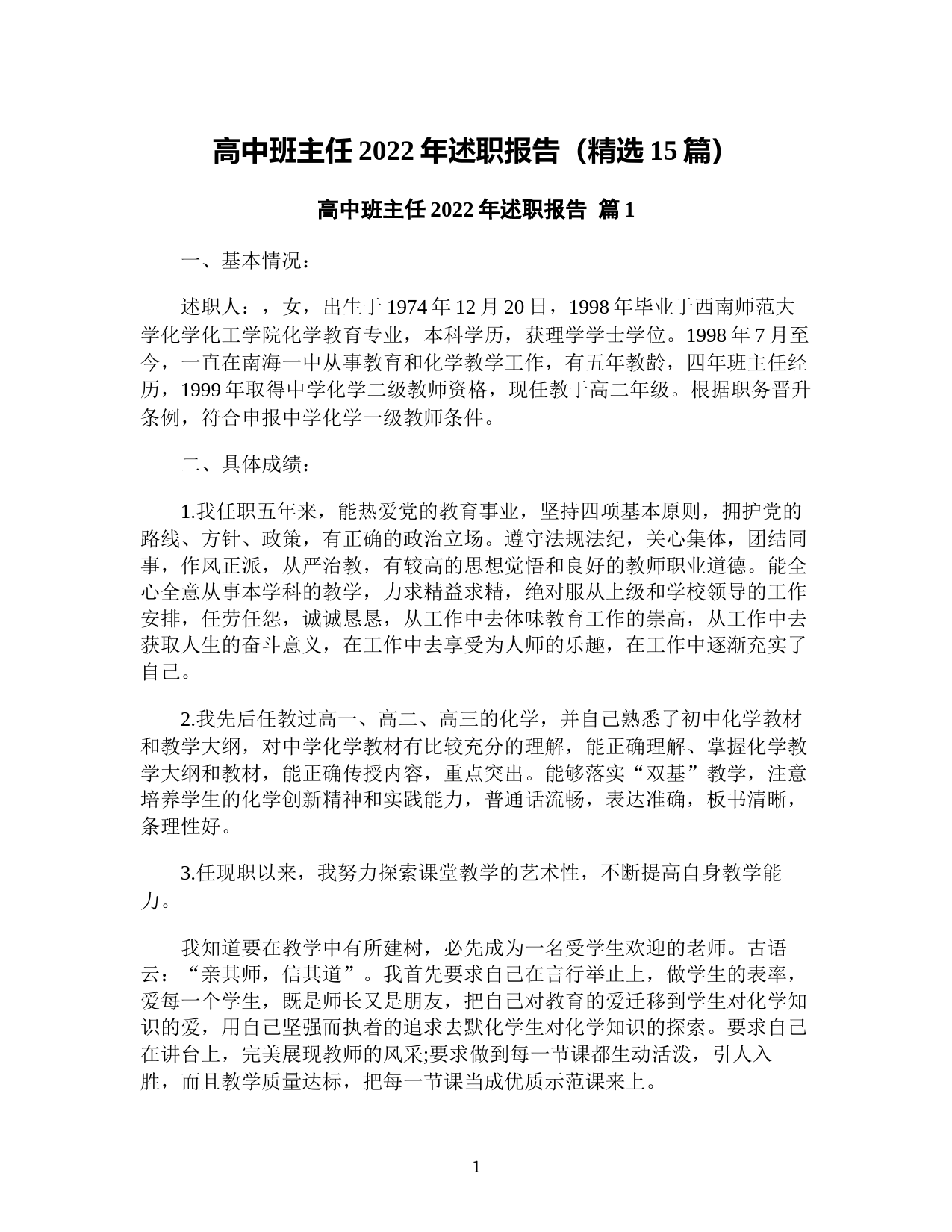 高中班主任 2022 年述职报告（精选 15 篇）

高中班主任 2022 年述职报告 篇 1

一、基本情况：

述职人：，女，出生于 1974 年 12 月 20 日，1998 年毕业于西南师范大学化学化工学院化学教育专业，本科学历，获理学学士学位。1998 年 7 月至今，一直在南海一中从事教育和化学教学工作，有五年教龄，四年班主任经历，1999 年取得中学化学二级教师资格，现任教于高二年级。根据职务晋升条例，符合申报中学化学一级教师条件。

二、具体成绩：

1.我任职五年来，能热爱党的教育事业，坚持四项基本原则，拥护党的路线、方针、政策，有正确的政治立场。遵守法规法纪，关心集体，团结同事，作风正派，从严治教，有较高的思想觉悟和良好的教师职业道德。能全心全意从事本学科的教学，力求精益求精，绝对服从上级和学校领导的工作安排，任劳任怨，诚诚恳恳，从工作中去体味教育工作的崇高，从工作中去获取人生的奋斗意义，在工作中去享受为人师的乐趣，在工作中逐渐充实了自己。

2.我先后任教过高一、高二、高三的化学，并自己熟悉了初中化学教材和教学大纲，对中学化学教材有比较充分的理解，能正确理解、掌握化学教学大纲和教材，能正确传授内容，重点突出。能够落实“双基”教学，注意培养学生的化学创新精神和实践能力，普通话流畅，表达准确，板书清晰，条理性好。

3.任现职以来，我努力探索课堂教学的艺术性，不断提高自身教学能力。

我知道要在教学中有所建树，必先成为一名受学生欢迎的老师。古语云：“亲其师，信其道”。我首先要求自己在言行举止上，做学生的表率，爱每一个学生，既是师长又是朋友，把自己对教育的爱迁移到学生对化学知识的爱，用自己坚强而执着的追求去默化学生对化学知识的探索。要求自己在讲台上，完美展现教师的风采;要求做到每一节课都生动活泼，引人入胜，而且教学质量达标，把每一节课当成优质示范课来上。

1